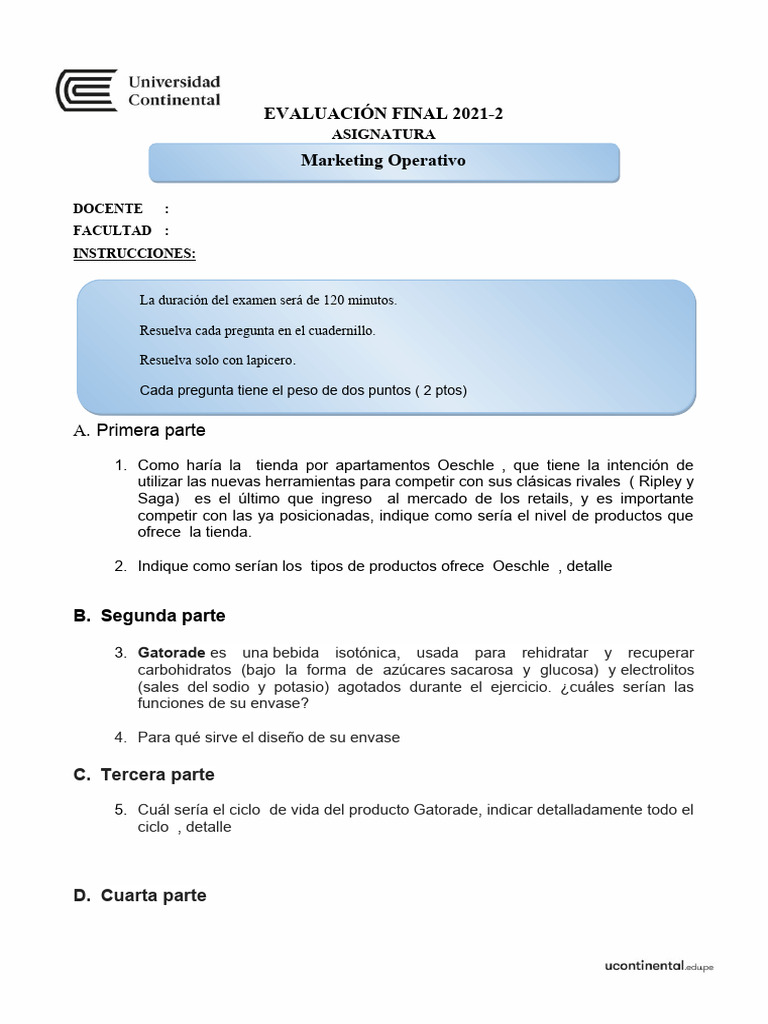 Universidad Continental

EVALUACIÓN FINAL 2021-2
ASIGNATURA

Marketing Operativo

DOCENTE :
FACULTAD :
INSTRUCCIONES:

La duración del examen será de 120 minutos.

Resuelva cada pregunta en el cuadernillo.

Resuelva solo con lapicero.

Cada pregunta tiene el peso de dos puntos ( 2 ptos)

A. Primera parte

1. Como haría la tienda por apartamentos Oeschle , que tiene la intención de utilizar las nuevas herramientas para competir con sus clásicas rivales ( Ripley y Saga) es el último que ingreso al mercado de los retails, y es importante competir con las ya posicionadas, indique como sería el nivel de productos que ofrece la tienda.

2. Indique como serían los tipos de productos ofrece Oeschle , detalle

B. Segunda parte

3. Gatorade es una bebida isotónica, usada para rehidratar y recuperar carbohidratos (bajo la forma de azúcares sacarosa y glucosa) y electrolitos (sales del sodio y potasio) agotados durante el ejercicio. ¿cuáles serían las funciones de su envase?

4. Para qué sirve el diseño de su envase

C. Tercera parte

5. Cuál sería el ciclo de vida del producto Gatorade, indicar detalladamente todo el ciclo , detalle

D. Cuarta parte

ucontinental.edu.pe